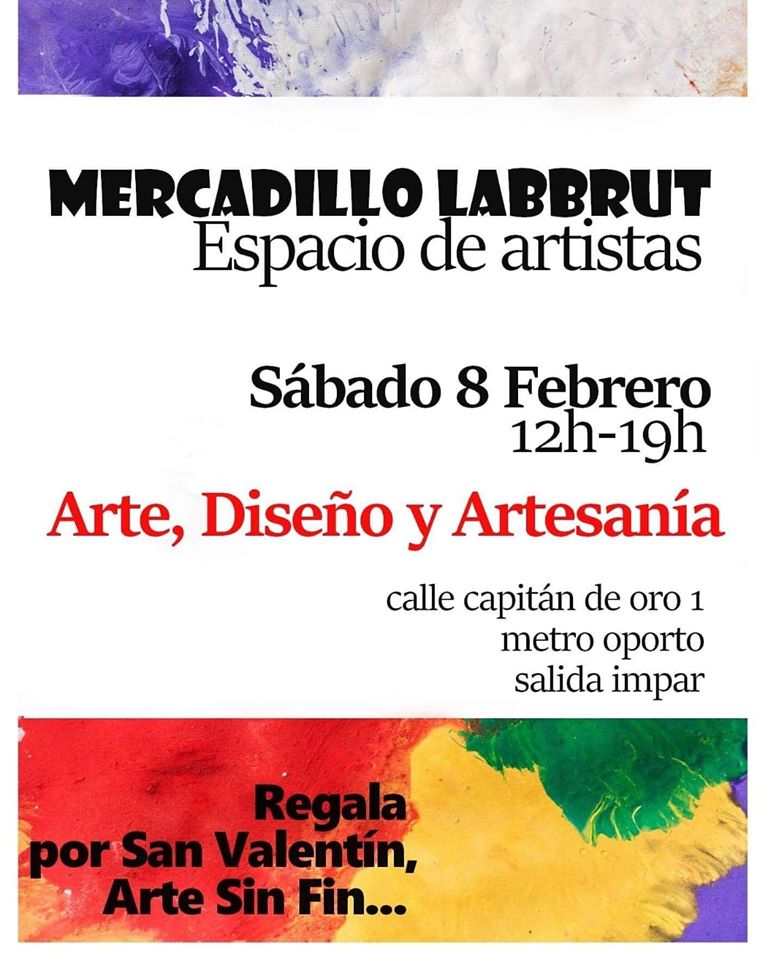 MERCADILLO LABBRUT
Espacio de artistas

Sábado 8 Febrero
12h-19h

Arte, Diseño y Artesanía

calle capitán de oro 1
metro oporto
salida impar

Regala
por San Valentín,
Arte Sin Fin...